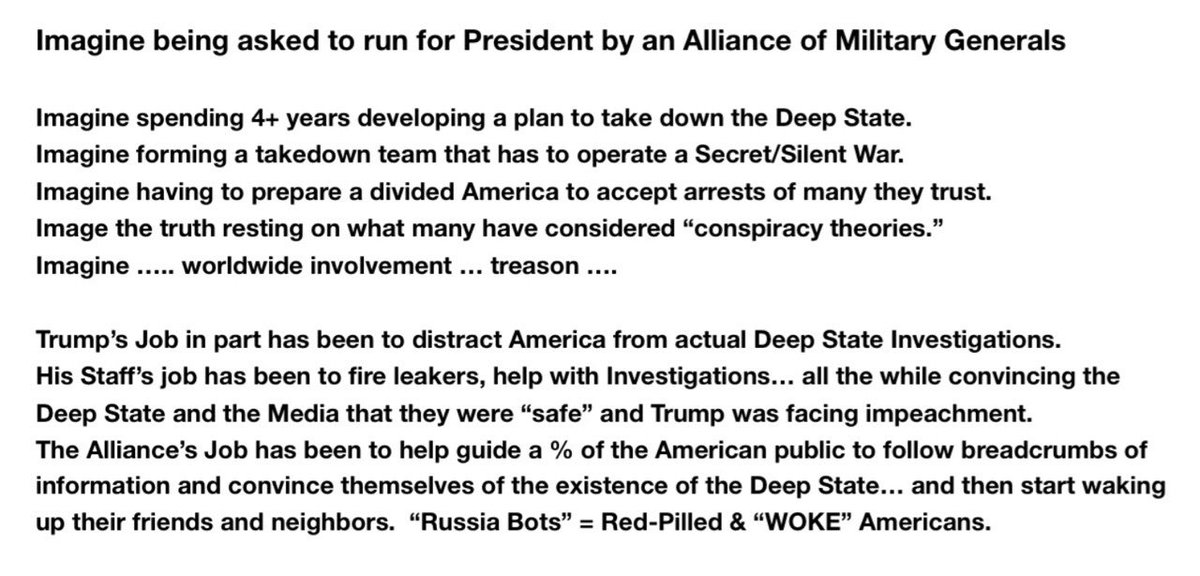 Imagine being asked to run for President by an Alliance of Military Generals

Imagine spending 4+ years developing a plan to take down the Deep State.
Imagine forming a takedown team that has to operate a Secret/Silent War.
Imagine having to prepare a divided America to accept arrests of many they trust.
Image the truth resting on what many have considered "conspiracy theories."
Imagine ..... worldwide involvement ... treason ....

Trump's Job in part has been to distract America from actual Deep State Investigations.
His Staff's job has been to fire leakers, help with Investigations... all the while convincing the Deep State and the Media that they were "safe" and Trump was facing impeachment.
The Alliance's Job has been to help guide a % of the American public to follow breadcrumbs of information and convince themselves of the existence of the Deep State... and then start waking up their friends and neighbors. "Russia Bots" = Red-Pilled & "WOKE" Americans.